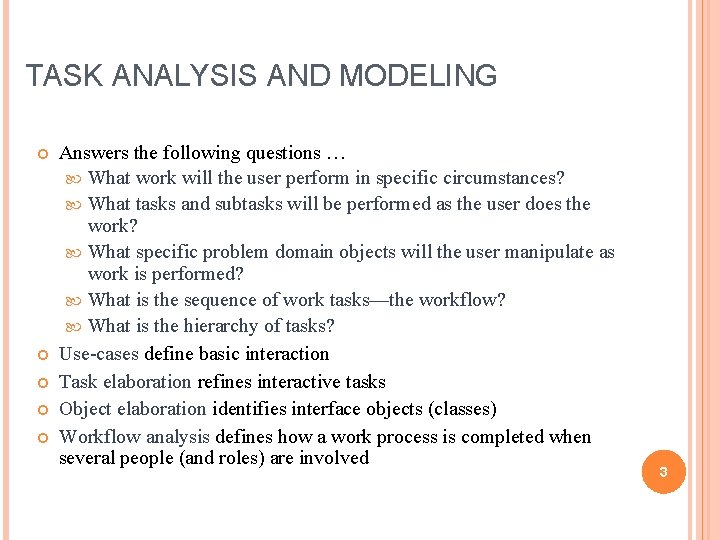 TASK ANALYSIS AND MODELING

Answers the following questions …

What work will the user perform in specific circumstances?

What tasks and subtasks will be performed as the user does the work?

What specific problem domain objects will the user manipulate as work is performed?

What is the sequence of work tasks—the workflow?

What is the hierarchy of tasks?

Use-cases define basic interaction

Task elaboration refines interactive tasks

Object elaboration identifies interface objects (classes)

Workflow analysis defines how a work process is completed when several people (and roles) are involved

3